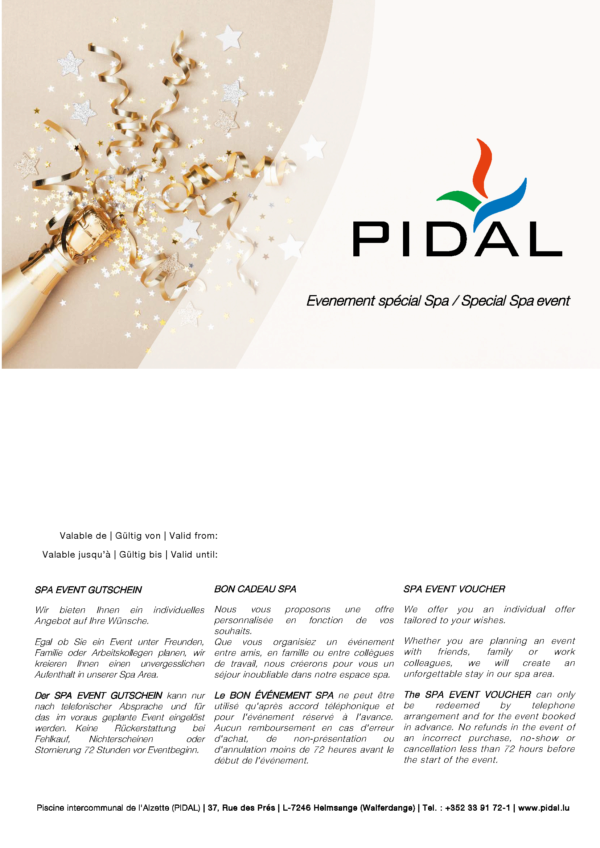 PIDAL

Evenement spécial Spa / Special Spa event

Valable de | Gültig von | Valid from:

Valable jusqu'à | Gültig bis | Valid until:

SPA EVENT GUTSCHEIN

Wir bieten Ihnen ein individuelles Angebot auf Ihre Wünsche.

Egal ob Sie ein Event unter Freunden, Familie oder Arbeitskollegen planen, wir kreieren Ihnen einen unvergesslichen Aufenthalt in unserer Spa Area.

Der SPA EVENT GUTSCHEIN kann nur nach telefonischer Absprache und für das im voraus geplante Event eingelöst werden. Keine Rückerstattung bei Fehlkauf, Nichterscheinen oder Stornierung 72 Stunden vor Eventbeginn.

BON CADEAU SPA

Nous vous proposons une offre personnalisée en fonction de vos souhaits.

Que vous organisiez un événement entre amis, en famille ou entre collègues de travail, nous créerons pour vous un séjour inoubliable dans notre espace spa.

Le BON ÉVÉNEMENT SPA ne peut être utilisé qu'après accord téléphonique et pour l'événement réservé à l'avance. Aucun remboursement en cas d'erreur d'achat, de non-présentation ou d'annulation moins de 72 heures avant le début de l'événement.

SPA EVENT VOUCHER

We offer you an individual offer tailored to your wishes.

Whether you are planning an event with friends, family or work colleagues, we will create an unforgettable stay in our spa area.

The SPA EVENT VOUCHER can only be redeemed by telephone arrangement and for the event booked in advance. No refunds in the event of an incorrect purchase, no-show or cancellation less than 72 hours before the start of the event.

Piscine intercommunal de l'Alzette (PIDAL) | 37, Rue des Prés | L-7246 Helmsange (Walferdange) | Tel. : +352 33 91 72-1 | www.pidal.lu